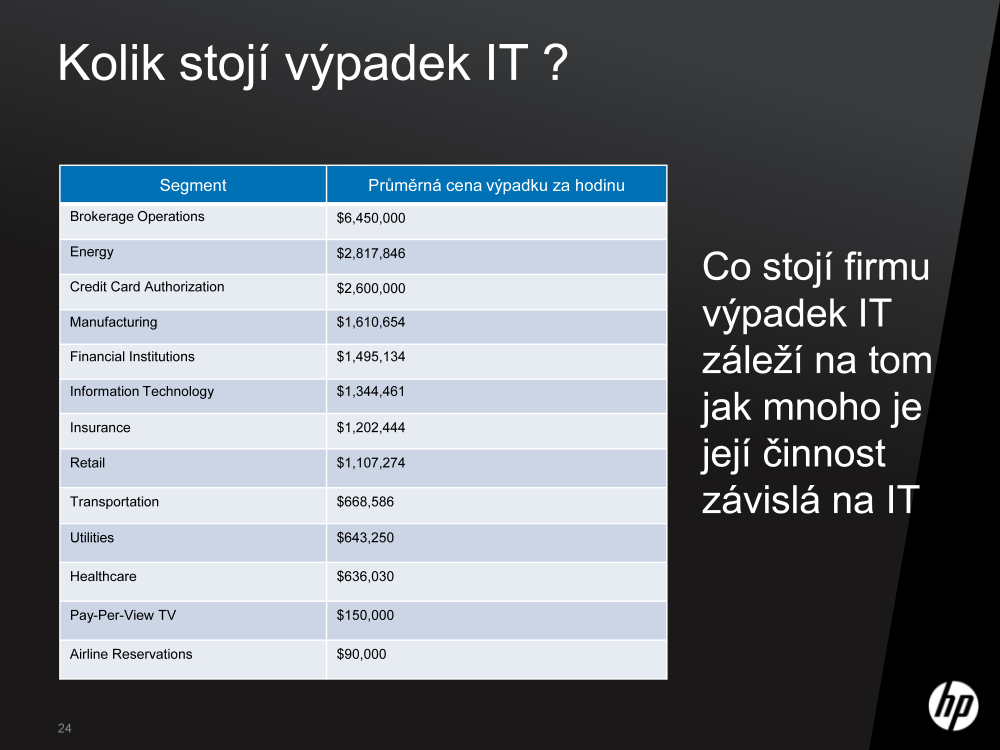 Kolik stojí výpadek IT ?

| Segment | Průměrná cena výpadku za hodinu |
|---|---|
| Brokerage Operations | \$6,450,000 |
| Energy | \$2,817,846 |
| Credit Card Authorization | \$2,600,000 |
| Manufacturing | \$1,610,654 |
| Financial Institutions | \$1,495,134 |
| Information Technology | \$1,344,461 |
| Insurance | \$1,202,444 |
| Retail | \$1,107,274 |
| Transportation | \$668,586 |
| Utilities | \$643,250 |
| Healthcare | \$636,030 |
| Pay-Per-View TV | \$150,000 |
| Airline Reservations | \$90,000 |

Co stojí firmu výpadek IT záleží na tom jak mnoho je její činnost závislá na IT

24

hp